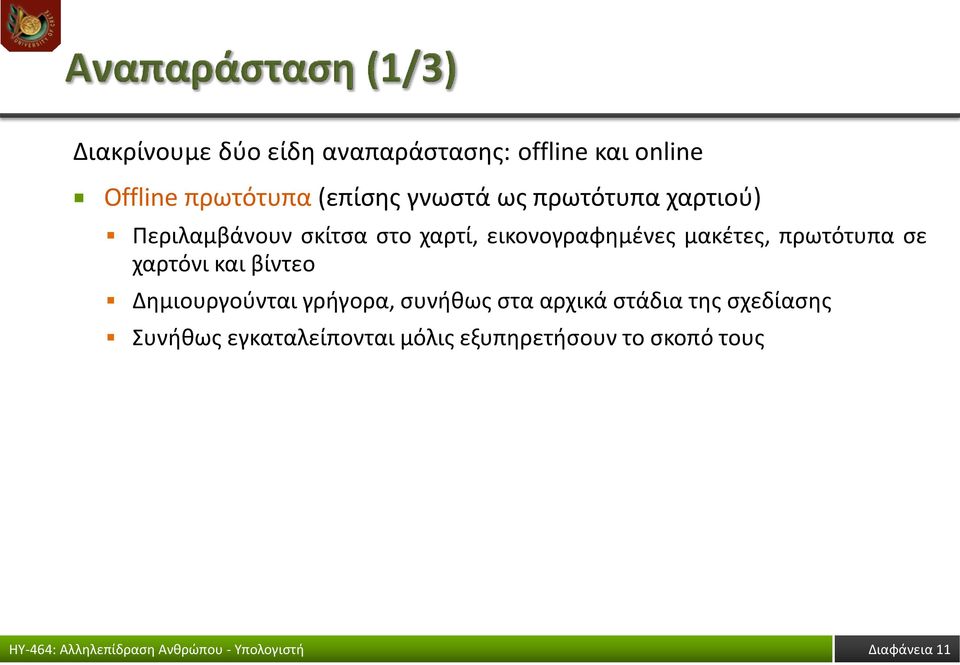 Αναπαράσταση (1/3)

Διακρίνουμε δύο είδη αναπαράστασης: offline και online

Offline πρωτότυπα (επίσης γνωστά ως πρωτότυπα χαρτιού)

Περιλαμβάνουν σκίτσα στο χαρτί, εικονογραφημένες μακέτες, πρωτότυπα σε χαρτόνι και βίντεο

Δημιουργούνται γρήγορα, συνήθως στα αρχικά στάδια της σχεδίασης

Συνήθως εγκαταλείπονται μόλις εξυπηρετήσουν το σκοπό τους

ΗΥ-464: Αλληλεπίδραση Ανθρώπου - Υπολογιστή

Διαφάνεια 11